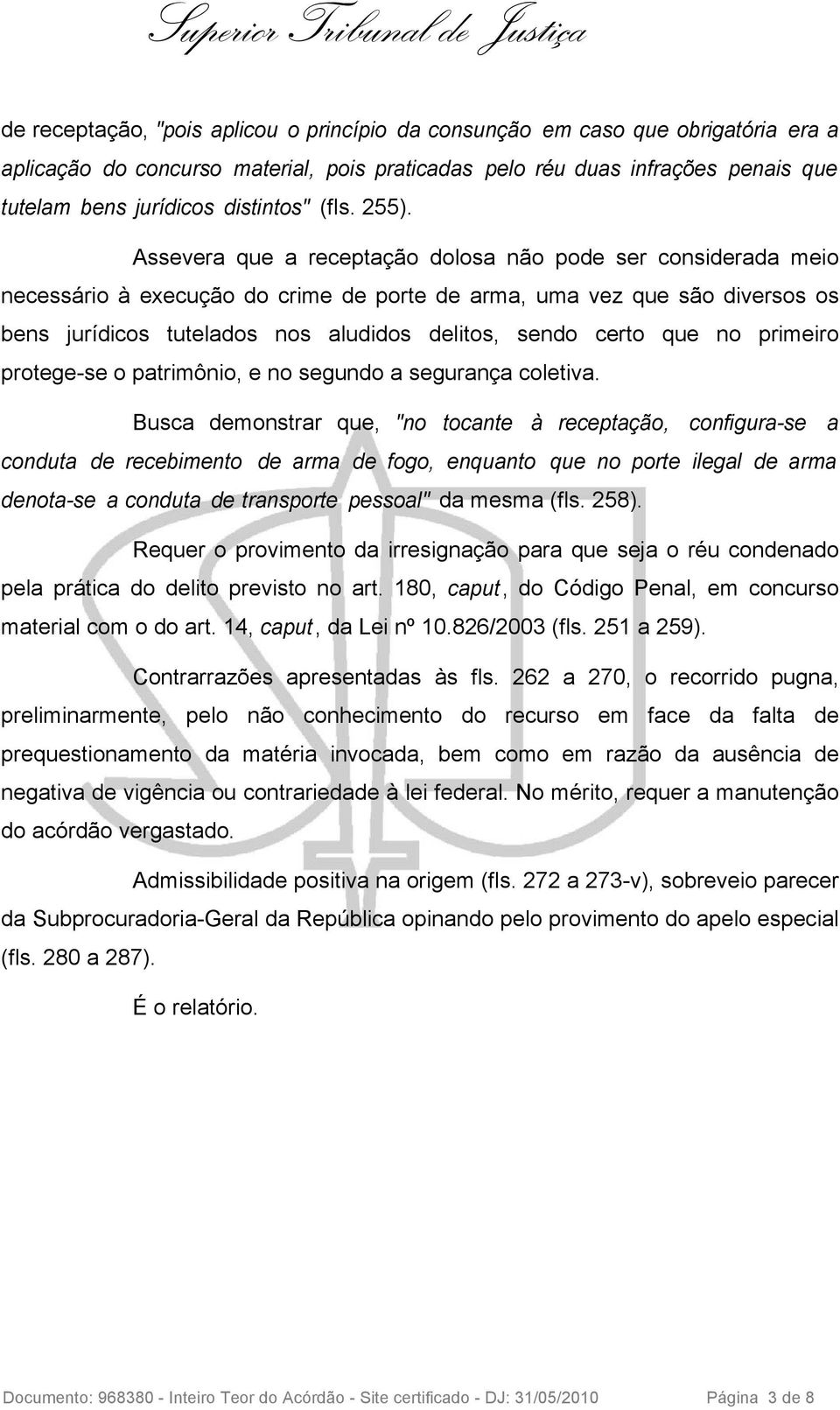 Superior Tribunal de Justiça

de receptação, "pois aplicou o princípio da consunção em caso que obrigatória era a aplicação do concurso material, pois praticadas pelo réu duas infrações penais que tutelam bens jurídicos distintos" (fls. 255).

Assevera que a receptação dolosa não pode ser considerada meio necessário à execução do crime de porte de arma, uma vez que são diversos os bens jurídicos tutelados nos aludidos delitos, sendo certo que no primeiro protege-se o patrimônio, e no segundo a segurança coletiva.

Busca demonstrar que, "no tocante à receptação, configura-se a conduta de recebimento de arma de fogo, enquanto que no porte ilegal de arma denota-se a conduta de transporte pessoal" da mesma (fls. 258).

Requer o provimento da irresignação para que seja o réu condenado pela prática do delito previsto no art. 180, caput, do Código Penal, em concurso material com o do art. 14, caput, da Lei nº 10.826/2003 (fls. 251 a 259).

Contrarrazões apresentadas às fls. 262 a 270, o recorrido pugna, preliminarmente, pelo não conhecimento do recurso em face da falta de prequestionamento da matéria invocada, bem como em razão da ausência de negativa de vigência ou contrariedade à lei federal. No mérito, requer a manutenção do acórdão vergastado.

Admissibilidade positiva na origem (fls. 272 a 273-v), sobreveio parecer da Subprocuradoria-Geral da República opinando pelo provimento do apelo especial (fls. 280 a 287).

É o relatório.

Documento: 968380 - Inteiro Teor do Acórdão - Site certificado - DJ: 31/05/2010 Página 3 de 8